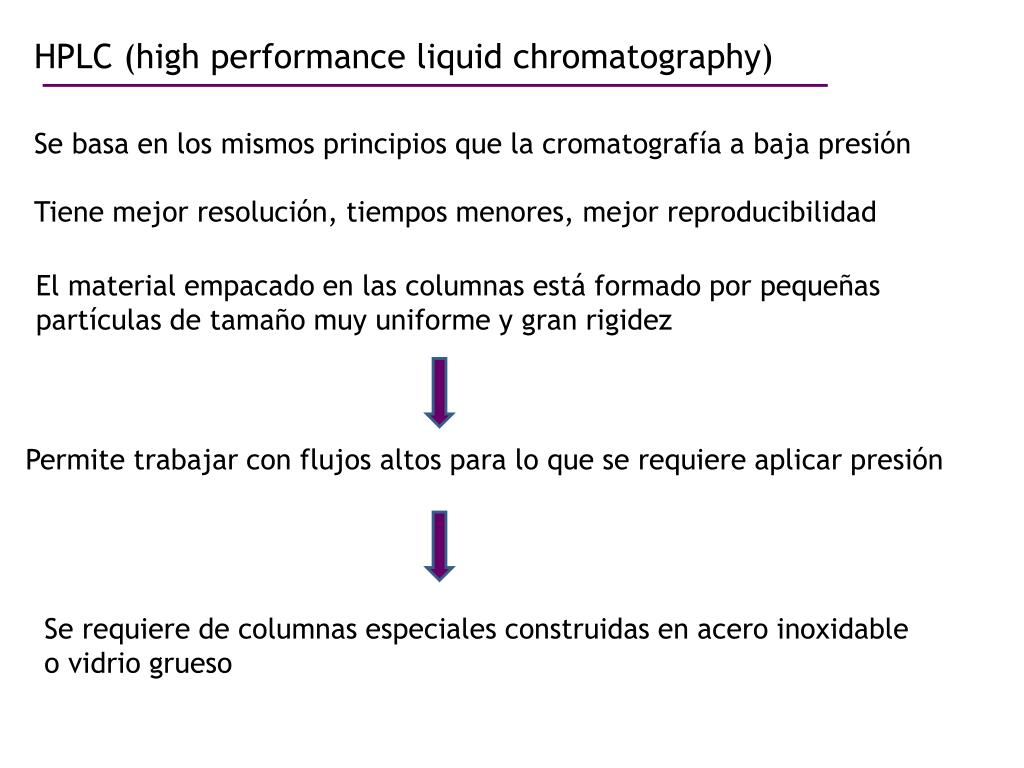 HPLC (high performance liquid chromatography)

Se basa en los mismos principios que la cromatografía a baja presión

Tiene mejor resolución, tiempos menores, mejor reproducibilidad

El material empacado en las columnas está formado por pequeñas partículas de tamaño muy uniforme y gran rigidez

Permite trabajar con flujos altos para lo que se requiere aplicar presión

Se requiere de columnas especiales construidas en acero inoxidable o vidrio grueso